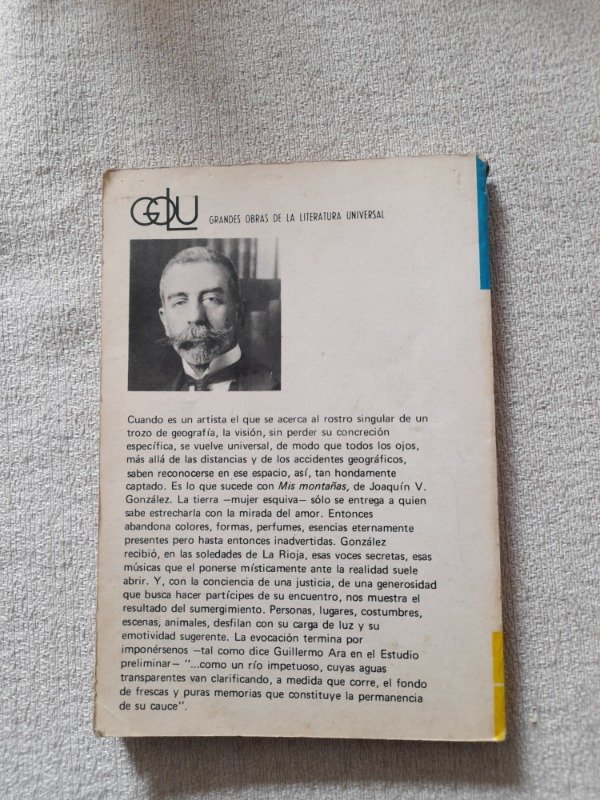 GOLU GRANDES OBRAS DE LA LITERATURA UNIVERSAL

Cuando es un artista el que se acerca al rostro singular de un trozo de geografía, la visión, sin perder su concreción específica, se vuelve universal, de modo que todos los ojos, más allá de las distancias y de los accidentes geográficos, saben reconocerse en ese espacio, así, tan hondamente captado. Es lo que sucede con Mis montañas, de Joaquín V. González. La tierra —mujer esquiva— sólo se entrega a quien sabe estrecharla con la mirada del amor. Entonces abandona colores, formas, perfumes, esencias eternamente presentes pero hasta entonces inadvertidas. González recibió, en las soledades de La Rioja, esas voces secretas, esas músicas que el ponerse místicamente ante la realidad suele abrir. Y, con la conciencia de una justicia, de una generosidad que busca hacer partícipes de su encuentro, nos muestra el resultado del sumergimiento. Personas, lugares, costumbres, escenas, animales, desfilan con su carga de luz y su emotividad sugerente. La evocación termina por imponérsenos —tal como dice Guillermo Ara en el Estudio preliminar— "...como un río impetuoso, cuyas aguas transparentes van clarificando, a medida que corre, el fondo de frescas y puras memorias que constituye la permanencia de su cauce".